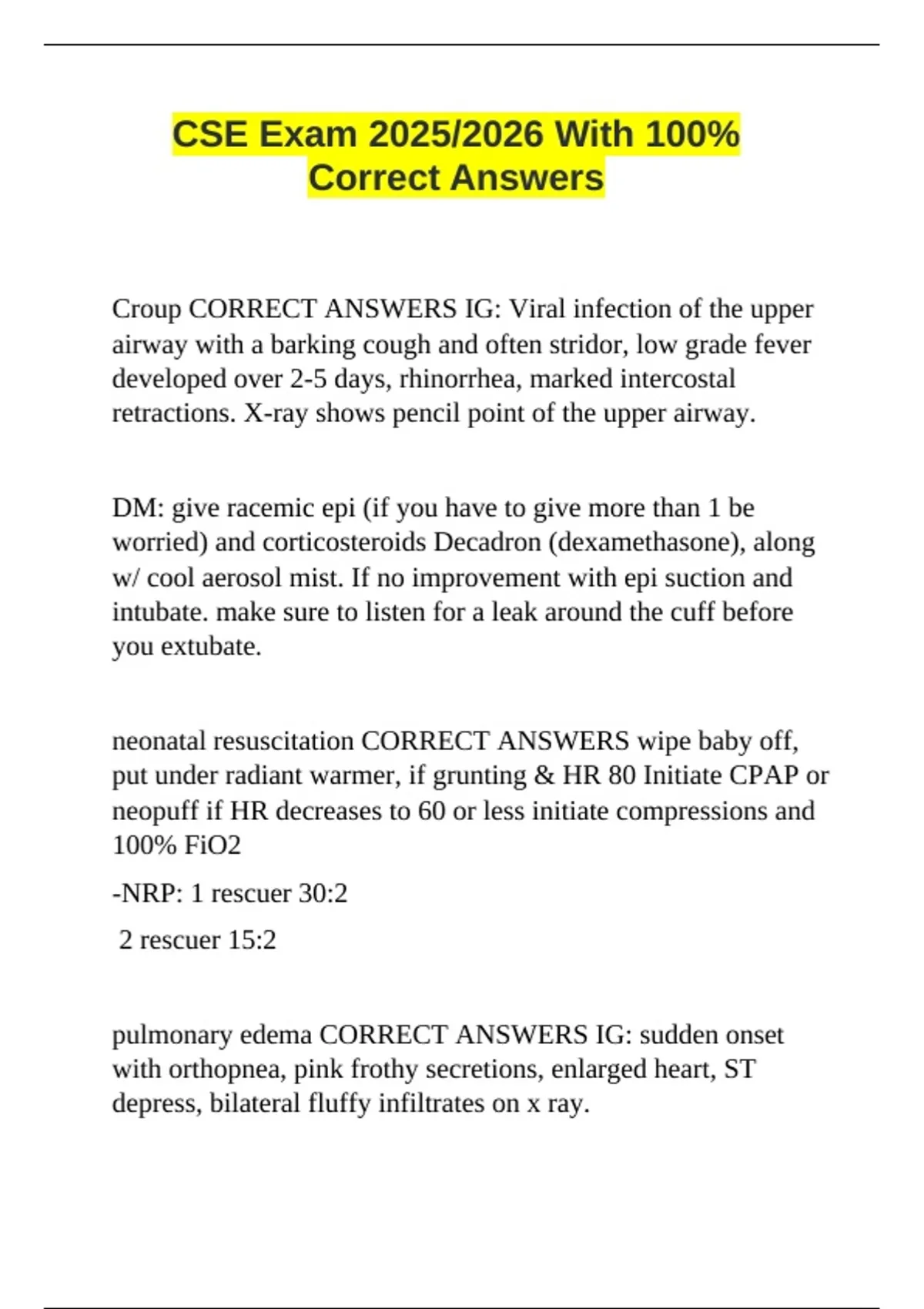 CSE Exam 2025/2026 With 100% Correct Answers

Croup CORRECT ANSWERS IG: Viral infection of the upper airway with a barking cough and often stridor, low grade fever developed over 2-5 days, rhinorrhea, marked intercostal retractions. X-ray shows pencil point of the upper airway.

DM: give racemic epi (if you have to give more than 1 be worried) and corticosteroids Decadron (dexamethasone), along w/ cool aerosol mist. If no improvement with epi suction and intubate. make sure to listen for a leak around the cuff before you extubate.

neonatal resuscitation CORRECT ANSWERS wipe baby off, put under radiant warmer, if grunting & HR 80 Initiate CPAP or neopuff if HR decreases to 60 or less initiate compressions and 100% FiO2

-NRP: 1 rescuer 30:2

2 rescuer 15:2

pulmonary edema CORRECT ANSWERS IG: sudden onset with orthopnea, pink frothy secretions, enlarged heart, ST depress, bilateral fluffy infiltrates on x ray.